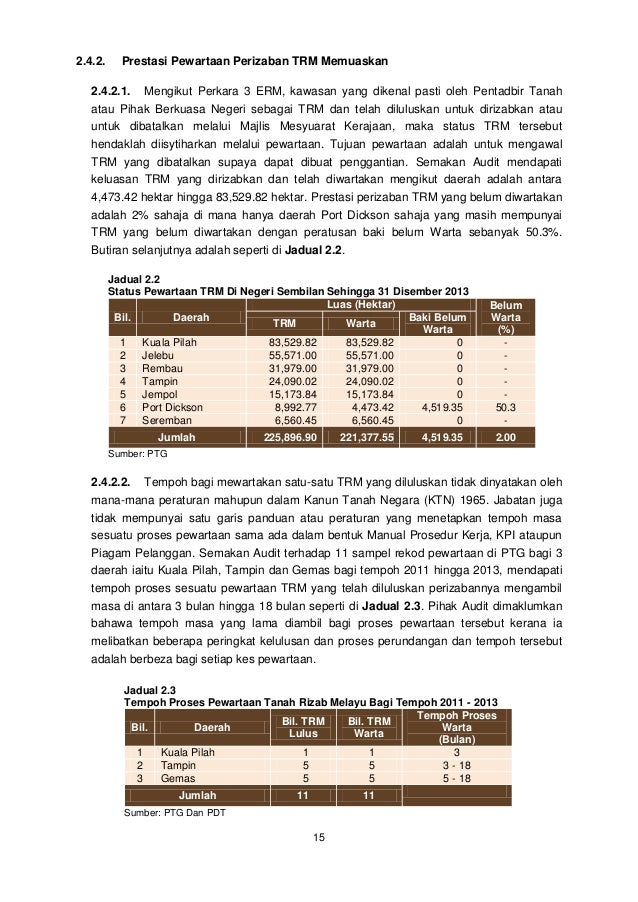 2.4.2. Prestasi Pewartaan Perizaban TRM Memuaskan

2.4.2.1. Mengikut Perkara 3 ERM, kawasan yang dikenal pasti oleh Pentadbir Tanah atau Pihak Berkuasa Negeri sebagai TRM dan telah diluluskan untuk dirizabkan atau untuk dibatalkan melalui Majlis Mesyuarat Kerajaan, maka status TRM tersebut hendaklah diisytiharkan melalui pewartaan. Tujuan pewartaan adalah untuk mengawal TRM yang dibatalkan supaya dapat dibuat penggantian. Semakan Audit mendapati keluasan TRM yang dirizabkan dan telah diwartakan mengikut daerah adalah antara 4,473.42 hektar hingga 83,529.82 hektar. Prestasi perizaban TRM yang belum diwartakan adalah 2% sahaja di mana hanya daerah Port Dickson sahaja yang masih mempunyai TRM yang belum diwartakan dengan peratusan baki belum Warta sebanyak 50.3%. Butiran selanjutnya adalah seperti di Jadual 2.2.

Jadual 2.2
Status Pewartaan TRM Di Negeri Sembilan Sehingga 31 Disember 2013

| Bil. | Daerah | Luas (Hektar) TRM | Luas (Hektar) Warta | Luas (Hektar) Baki Belum Warta | Belum Warta (%) |
|---|---|---|---|---|---|
| 1 | Kuala Pilah | 83,529.82 | 83,529.82 | 0 | - |
| 2 | Jelebu | 55,571.00 | 55,571.00 | 0 | - |
| 3 | Rembau | 31,979.00 | 31,979.00 | 0 | - |
| 4 | Tampin | 24,090.02 | 24,090.02 | 0 | - |
| 5 | Jempol | 15,173.84 | 15,173.84 | 0 | - |
| 6 | Port Dickson | 8,992.77 | 4,473.42 | 4,519.35 | 50.3 |
| 7 | Seremban | 6,560.45 | 6,560.45 | 0 | - |
| | Jumlah | 225,896.90 | 221,377.55 | 4,519.35 | 2.00 |

Sumber: PTG

2.4.2.2. Tempoh bagi mewartakan satu-satu TRM yang diluluskan tidak dinyatakan oleh mana-mana peraturan mahupun dalam Kanun Tanah Negara (KTN) 1965. Jabatan juga tidak mempunyai satu garis panduan atau peraturan yang menetapkan tempoh masa sesuatu proses pewartaan sama ada dalam bentuk Manual Prosedur Kerja, KPI ataupun Piagam Pelanggan. Semakan Audit terhadap 11 sampel rekod pewartaan di PTG bagi 3 daerah iaitu Kuala Pilah, Tampin dan Gemas bagi tempoh 2011 hingga 2013, mendapati tempoh proses sesuatu pewartaan TRM yang telah diluluskan perizabannya mengambil masa di antara 3 bulan hingga 18 bulan seperti di Jadual 2.3. Pihak Audit dimaklumkan bahawa tempoh masa yang lama diambil bagi proses pewartaan tersebut kerana ia melibatkan beberapa peringkat kelulusan dan proses perundangan dan tempoh tersebut adalah berbeza bagi setiap kes pewartaan.

Jadual 2.3
Tempoh Proses Pewartaan Tanah Rizab Melayu Bagi Tempoh 2011 - 2013

| Bil. | Daerah | Bil. TRM Lulus | Bil. TRM Warta | Tempoh Proses Warta (Bulan) |
|---|---|---|---|---|
| 1 | Kuala Pilah | 1 | 1 | 3 |
| 2 | Tampin | 5 | 5 | 3 - 18 |
| 3 | Gemas | 5 | 5 | 5 - 18 |
| | Jumlah | 11 | 11 | |

Sumber: PTG Dan PDT

15